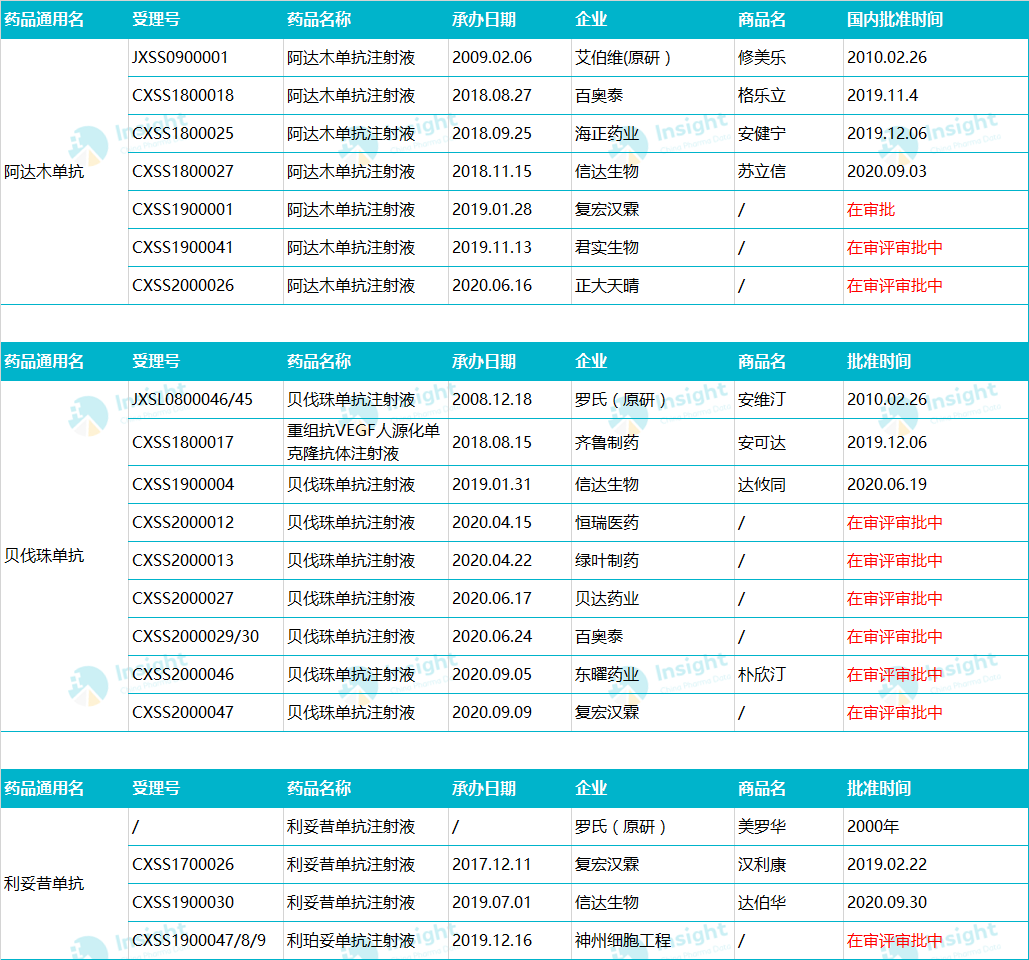 | 药品通用名 | 受理号 | 药品名称 | 承办日期 | 企业 | 商品名 | 国内批准时间 |
|---|---|---|---|---|---|---|
| 阿达木单抗 | JXSS0900001 | 阿达木单抗注射液 | 2009.02.06 | 艾伯维(原研) | 修美乐 | 2010.02.26 |
| | CXSS1800018 | 阿达木单抗注射液 | 2018.08.27 | 百奥泰 | 格乐立 | 2019.11.4 |
| | CXSS1800025 | 阿达木单抗注射液 | 2018.09.25 | 海正药业 | 安健宁 | 2019.12.06 |
| | CXSS1800027 | 阿达木单抗注射液 | 2018.11.15 | 信达生物 | 苏立信 | 2020.09.03 |
| | CXSS1900001 | 阿达木单抗注射液 | 2019.01.28 | 复宏汉霖 | / | 在审批 |
| | CXSS1900041 | 阿达木单抗注射液 | 2019.11.13 | 君实生物 | / | 在审评审批中 |
| | CXSS2000026 | 阿达木单抗注射液 | 2020.06.16 | 正大天晴 | / | 在审评审批中 |

| 药品通用名 | 受理号 | 药品名称 | 承办日期 | 企业 | 商品名 | 批准时间 |
|---|---|---|---|---|---|---|
| 贝伐珠单抗 | JXSL0800046/45 | 贝伐珠单抗注射液 | 2008.12.18 | 罗氏(原研) | 安维汀 | 2010.02.26 |
| | CXSS1800017 | 重组抗VEGF人源化单克隆抗体注射液 | 2018.08.15 | 齐鲁制药 | 安可达 | 2019.12.06 |
| | CXSS1900004 | 贝伐珠单抗注射液 | 2019.01.31 | 信达生物 | 达攸同 | 2020.06.19 |
| | CXSS2000012 | 贝伐珠单抗注射液 | 2020.04.15 | 恒瑞医药 | / | 在审评审批中 |
| | CXSS2000013 | 贝伐珠单抗注射液 | 2020.04.22 | 绿叶制药 | / | 在审评审批中 |
| | CXSS2000027 | 贝伐珠单抗注射液 | 2020.06.17 | 贝达药业 | / | 在审评审批中 |
| | CXSS2000029/30 | 贝伐珠单抗注射液 | 2020.06.24 | 百奥泰 | / | 在审评审批中 |
| | CXSS2000046 | 贝伐珠单抗注射液 | 2020.09.05 | 东曜药业 | 朴欣汀 | 在审评审批中 |
| | CXSS2000047 | 贝伐珠单抗注射液 | 2020.09.09 | 复宏汉霖 | / | 在审评审批中 |

| 药品通用名 | 受理号 | 药品名称 | 承办日期 | 企业 | 商品名 | 批准时间 |
|---|---|---|---|---|---|---|
| 利妥昔单抗 | / | 利妥昔单抗注射液 | / | 罗氏(原研) | 美罗华 | 2000年 |
| | CXSS1700026 | 利妥昔单抗注射液 | 2017.12.11 | 复宏汉霖 | 汉利康 | 2019.02.22 |
| | CXSS1900030 | 利妥昔单抗注射液 | 2019.07.01 | 信达生物 | 达伯华 | 2020.09.30 |
| | CXSS1900047/8/9 | 利珀妥单抗注射液 | 2019.12.16 | 神州细胞工程 | / | 在审评审批中 |